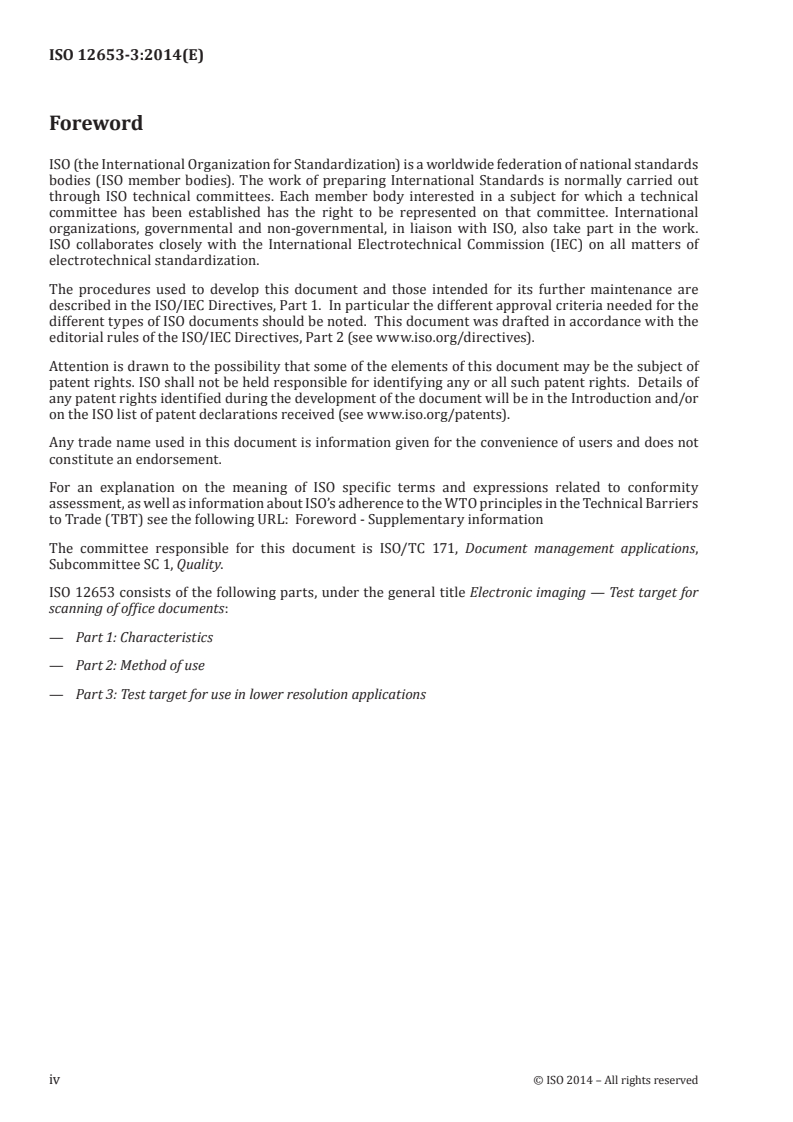 ISO 12653-3:2014(E)

Foreword

ISO (the International Organization for Standardization) is a worldwide federation of national standards bodies (ISO member bodies). The work of preparing International Standards is normally carried out through ISO technical committees. Each member body interested in a subject for which a technical committee has been established has the right to be represented on that committee. International organizations, governmental and non-governmental, in liaison with ISO, also take part in the work. ISO collaborates closely with the International Electrotechnical Commission (IEC) on all matters of electrotechnical standardization.

The procedures used to develop this document and those intended for its further maintenance are described in the ISO/IEC Directives, Part 1. In particular the different approval criteria needed for the different types of ISO documents should be noted. This document was drafted in accordance with the editorial rules of the ISO/IEC Directives, Part 2 (see www.iso.org/directives).

Attention is drawn to the possibility that some of the elements of this document may be the subject of patent rights. ISO shall not be held responsible for identifying any or all such patent rights. Details of any patent rights identified during the development of the document will be in the Introduction and/or on the ISO list of patent declarations received (see www.iso.org/patents).

Any trade name used in this document is information given for the convenience of users and does not constitute an endorsement.

For an explanation on the meaning of ISO specific terms and expressions related to conformity assessment, as well as information about ISO's adherence to the WTO principles in the Technical Barriers to Trade (TBT) see the following URL: Foreword - Supplementary information

The committee responsible for this document is ISO/TC 171, Document management applications, Subcommittee SC 1, Quality.

ISO 12653 consists of the following parts, under the general title Electronic imaging — Test target for scanning of office documents:

— Part 1: Characteristics

— Part 2: Method of use

— Part 3: Test target for use in lower resolution applications

iv © ISO 2014 – All rights reserved